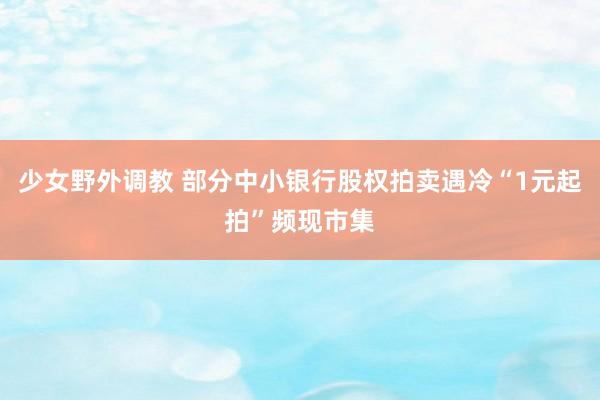 少女野外调教 部分中小银行股权拍卖遇冷“1元起拍”频现市集